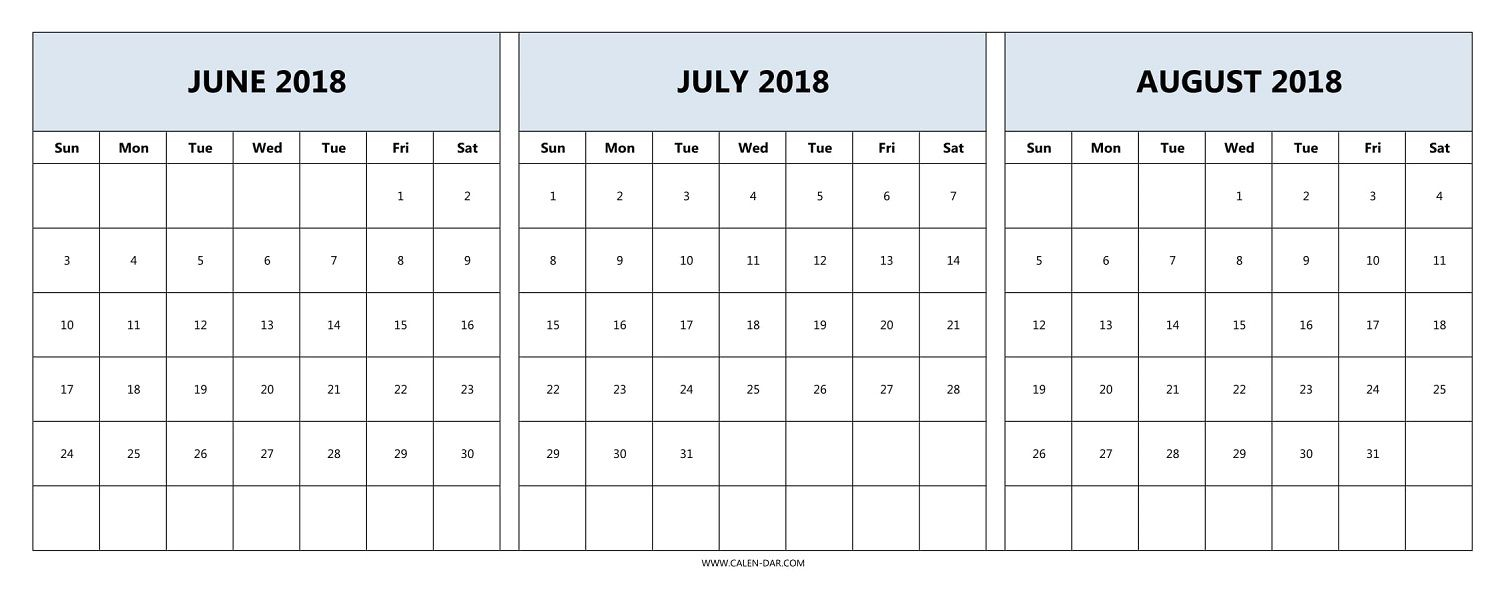 JUNE 2018

| Sun | Mon | Tue | Wed | Tue | Fri | Sat |
|---|---|---|---|---|---|---|
| | | | | | 1 | 2 |
| 3 | 4 | 5 | 6 | 7 | 8 | 9 |
| 10 | 11 | 12 | 13 | 14 | 15 | 16 |
| 17 | 18 | 19 | 20 | 21 | 22 | 23 |
| 24 | 25 | 26 | 27 | 28 | 29 | 30 |
| | | | | | | |

JULY 2018

| Sun | Mon | Tue | Wed | Tue | Fri | Sat |
|---|---|---|---|---|---|---|
| 1 | 2 | 3 | 4 | 5 | 6 | 7 |
| 8 | 9 | 10 | 11 | 12 | 13 | 14 |
| 15 | 16 | 17 | 18 | 19 | 20 | 21 |
| 22 | 23 | 24 | 25 | 26 | 27 | 28 |
| 29 | 30 | 31 | | | | |
| | | | | | | |

AUGUST 2018

| Sun | Mon | Tue | Wed | Tue | Fri | Sat |
|---|---|---|---|---|---|---|
| | | | 1 | 2 | 3 | 4 |
| 5 | 6 | 7 | 8 | 9 | 10 | 11 |
| 12 | 13 | 14 | 15 | 16 | 17 | 18 |
| 19 | 20 | 21 | 22 | 23 | 24 | 25 |
| 26 | 27 | 28 | 29 | 30 | 31 | |
| | | | | | | |

WWW.CALEN-DAR.COM